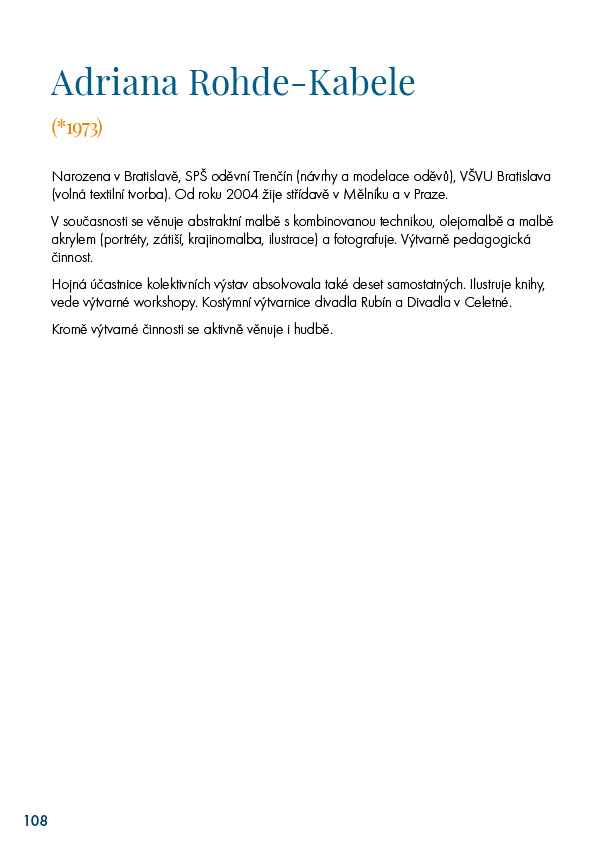 Adriana Rohde-Kabele

(*1973)

Narozena v Bratislavě, SPŠ oděvní Trenčín (návrhy a modelace oděvů), VŠVU Bratislava (volná textilní tvorba). Od roku 2004 žije střídavě v Mělníku a v Praze.

V současnosti se věnuje abstraktní malbě s kombinovanou technikou, olejomalbě a malbě akrylem (portréty, zátiší, krajinomalba, ilustrace) a fotografuje. Výtvarně pedagogická činnost.

Hojná účastnice kolektivních výstav absolvovala také deset samostatných. Ilustruje knihy, vede výtvarné workshopy. Kostýmní výtvarnice divadla Rubín a Divadla v Celetné.

Kromě výtvarné činnosti se aktivně věnuje i hudbě.

108